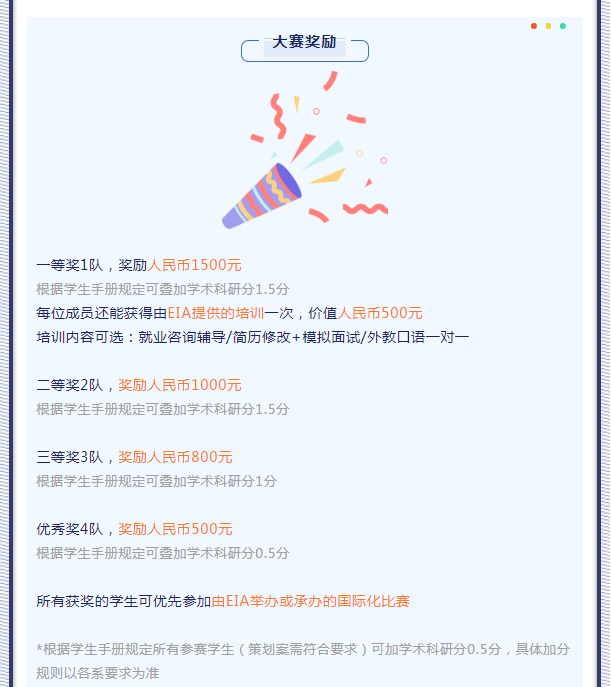 大赛奖励

一等奖1队，奖励人民币1500元
根据学生手册规定可叠加学术科研分1.5分
每位成员还能获得由EIA提供的培训一次，价值人民币500元
培训内容可选：就业咨询辅导/简历修改+模拟面试/外教口语一对一

二等奖2队，奖励人民币1000元
根据学生手册规定可叠加学术科研分1.5分

三等奖3队，奖励人民币800元
根据学生手册规定可叠加学术科研分1分

优秀奖4队，奖励人民币500元
根据学生手册规定可叠加学术科研分0.5分

所有获奖的学生可优先参加由EIA举办或承办的国际化比赛

*根据学生手册规定所有参赛学生（策划案需符合要求）可加学术科研分0.5分，具体加分规则以各系要求为准